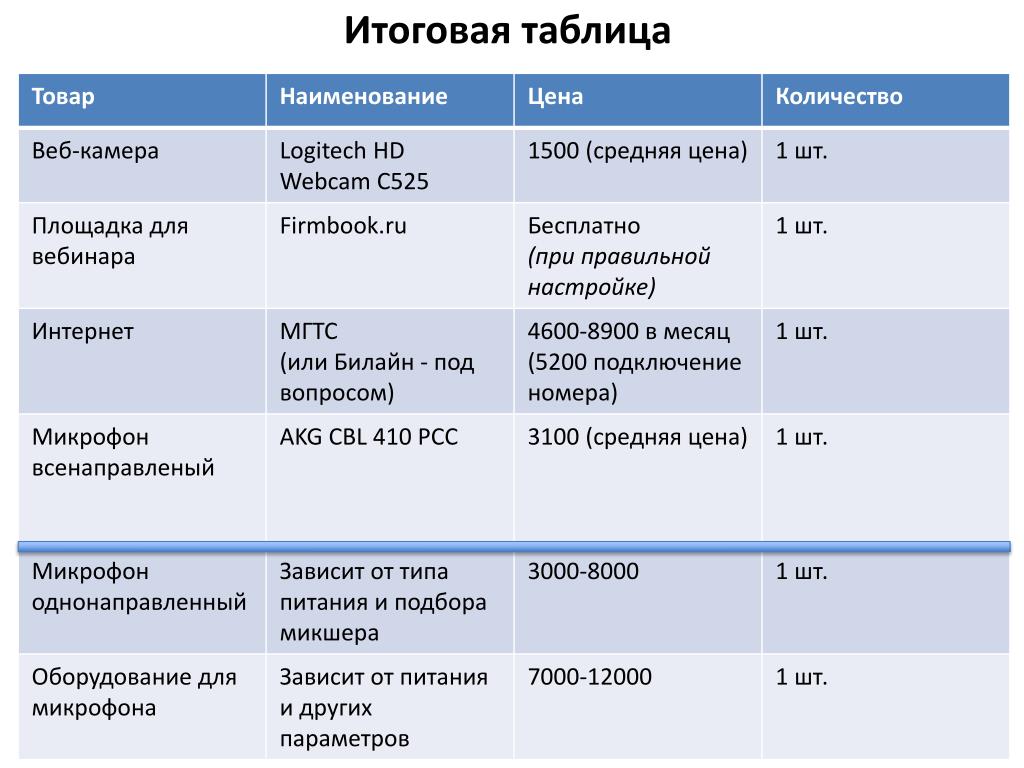 Итоговая таблица

| Товар | Наименование | Цена | Количество |
|---|---|---|---|
| Веб-камера | Logitech HD Webcam C525 | 1500 (средняя цена) | 1 шт. |
| Площадка для вебинара | Firmbook.ru | Бесплатно (при правильной настройке) | 1 шт. |
| Интернет | МГТС (или Билайн - под вопросом) | 4600-8900 в месяц (5200 подключение номера) | 1 шт. |
| Микрофон всенаправленый | AKG CBL 410 PCC | 3100 (средняя цена) | 1 шт. |
| Микрофон однонаправленный | Зависит от типа питания и подбора микшера | 3000-8000 | 1 шт. |
| Оборудование для микрофона | Зависит от питания и других параметров | 7000-12000 | 1 шт. |